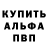 КУПИТЬ
АЛЬФА
ПВП